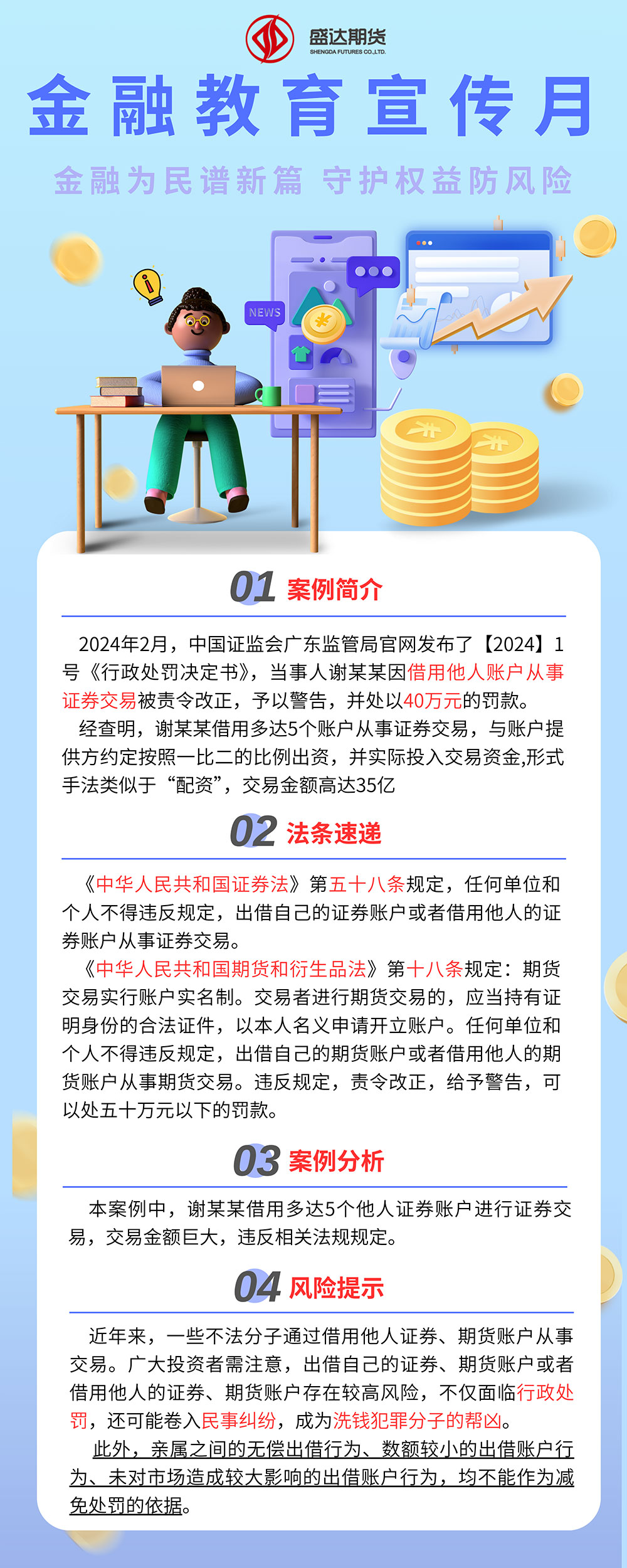 盛达期货
SHENGDA FUTURES CO.,LTD.

金融教育宣传月

金融为民谱新篇 守护权益防风险

NEWS

01 案例简介

2024年2月，中国证监会广东监管局官网发布了【2024】1号《行政处罚决定书》，当事人谢某某因借用他人账户从事证券交易被责令改正，予以警告，并处以40万元的罚款。

经查明，谢某某借用多达5个账户从事证券交易，与账户提供方约定按照一比二的比例出资，并实际投入交易资金,形式手法类似于“配资”，交易金额高达35亿

02 法条速递

《中华人民共和国证券法》第五十八条规定，任何单位和个人不得违反规定，出借自己的证券账户或者借用他人的证券账户从事证券交易。

《中华人民共和国期货和衍生品法》第十八条规定：期货交易实行账户实名制。交易者进行期货交易的，应当持有证明身份的合法证件，以本人名义申请开立账户。任何单位和个人不得违反规定，出借自己的期货账户或者借用他人的期货账户从事期货交易。违反规定，责令改正，给予警告，可以处五十万元以下的罚款。

03 案例分析

本案例中，谢某某借用多达5个他人证券账户进行证券交易，交易金额巨大，违反相关法规规定。

04 风险提示

近年来，一些不法分子通过借用他人证券、期货账户从事交易。广大投资者需注意，出借自己的证券、期货账户或者借用他人的证券、期货账户存在较高风险，不仅面临行政处罚，还可能卷入民事纠纷，成为洗钱犯罪分子的帮凶。

此外，亲属之间的无偿出借行为、数额较小的出借账户行为、未对市场造成较大影响的出借账户行为，均不能作为减免处罚的依据。